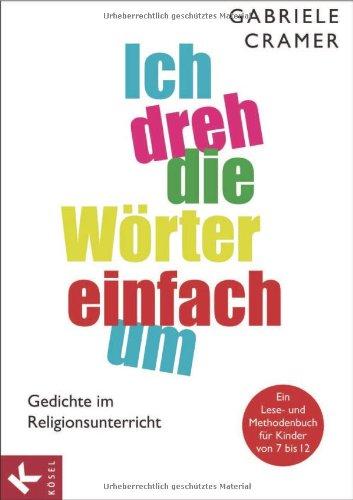 Urheberrechtlich geschütztes Material

GABRIELE CRAMER

Ich dreh die Wörter einfach um

Gedichte im Religionsunterricht

Ein Lese- und Methodenbuch für Kinder von 7 bis 12

K KÖSEL

Urheberrechtlich geschütztes Material